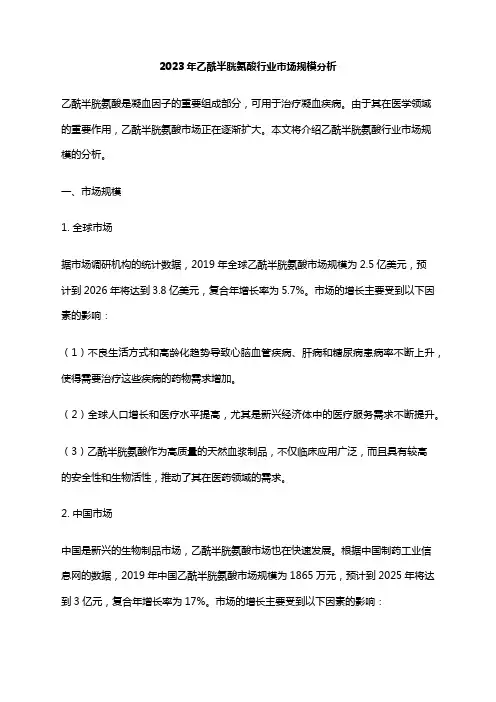 2023年乙酰半胱氨酸行业市场规模分析

乙酰半胱氨酸是凝血因子的重要组成部分，可用于治疗凝血疾病。由于其在医学领域的重要作用，乙酰半胱氨酸市场正在逐渐扩大。本文将介绍乙酰半胱氨酸行业市场规模的分析。

一、市场规模

1. 全球市场

据市场调研机构的统计数据，2019年全球乙酰半胱氨酸市场规模为2.5亿美元，预计到2026年将达到3.8亿美元，复合年增长率为5.7%。市场的增长主要受到以下因素的影响：

（1）不良生活方式和高龄化趋势导致心脑血管疾病、肝病和糖尿病患病率不断上升，使得需要治疗这些疾病的药物需求增加。

（2）全球人口增长和医疗水平提高，尤其是新兴经济体中的医疗服务需求不断提升。

（3）乙酰半胱氨酸作为高质量的天然血浆制品，不仅临床应用广泛，而且具有较高的安全性和生物活性，推动了其在医药领域的需求。

2. 中国市场

中国是新兴的生物制品市场，乙酰半胱氨酸市场也在快速发展。根据中国制药工业信息网的数据，2019年中国乙酰半胱氨酸市场规模为1865万元，预计到2025年将达到3亿元，复合年增长率为17%。市场的增长主要受到以下因素的影响：